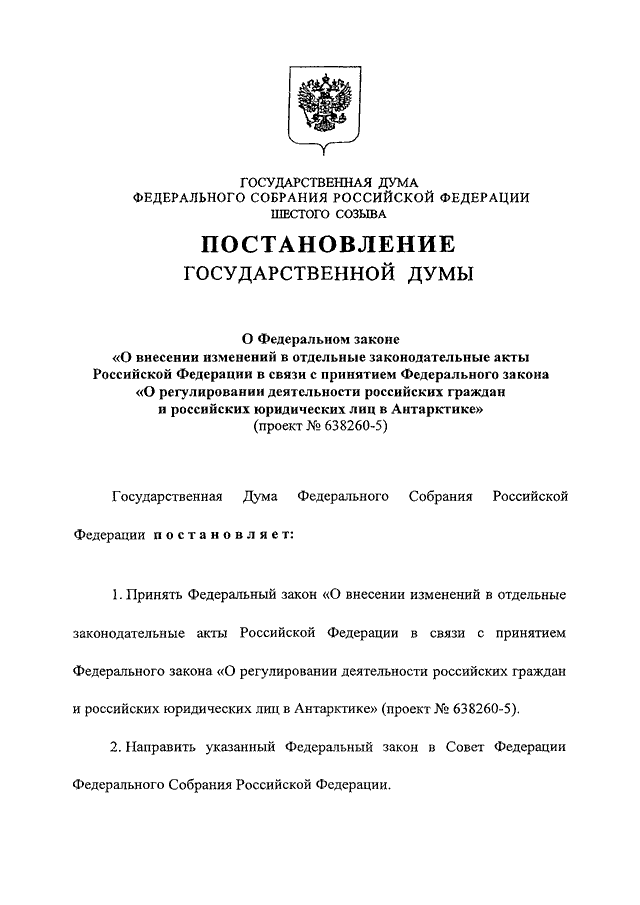 ГОСУДАРСТВЕННАЯ ДУМА
ФЕДЕРАЛЬНОГО СОБРАНИЯ РОССИЙСКОЙ ФЕДЕРАЦИИ
ШЕСТОГО СОЗЫВА

ПОСТАНОВЛЕНИЕ
ГОСУДАРСТВЕННОЙ ДУМЫ

О Федеральном законе
«О внесении изменений в отдельные законодательные акты Российской Федерации в связи с принятием Федерального закона «О регулировании деятельности российских граждан и российских юридических лиц в Антарктике»
(проект № 638260-5)

Государственная Дума Федерального Собрания Российской Федерации постановляет:

1. Принять Федеральный закон «О внесении изменений в отдельные законодательные акты Российской Федерации в связи с принятием Федерального закона «О регулировании деятельности российских граждан и российских юридических лиц в Антарктике» (проект № 638260-5).

2. Направить указанный Федеральный закон в Совет Федерации Федерального Собрания Российской Федерации.